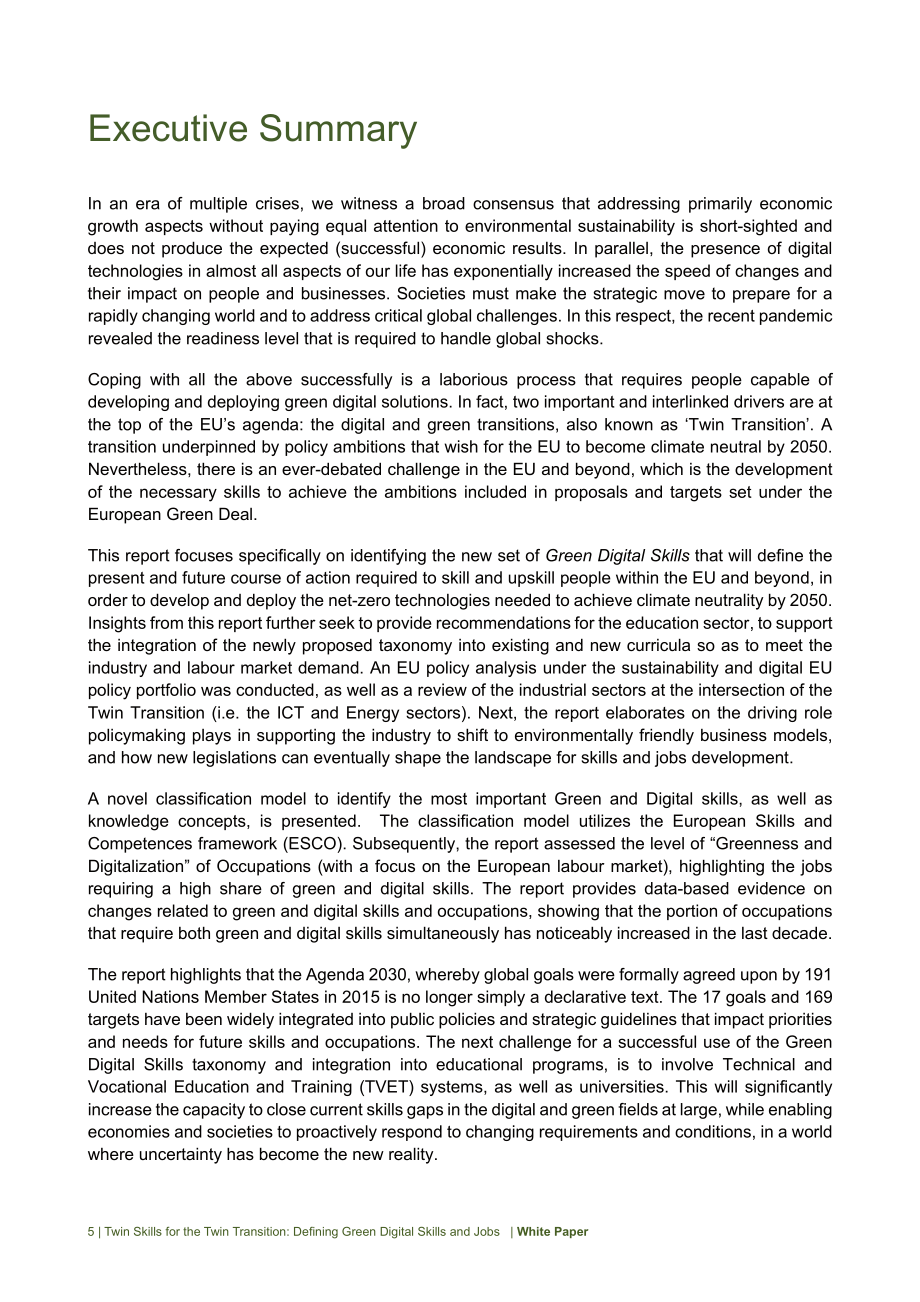 Executive Summary

In an era of multiple crises, we witness a broad consensus that addressing primarily economic growth aspects without paying equal attention to environmental sustainability is short-sighted and does not produce the expected (successful) economic results. In parallel, the presence of digital technologies in almost all aspects of our life has exponentially increased the speed of changes and their impact on people and businesses. Societies must make the strategic move to prepare for a rapidly changing world and to address critical global challenges. In this respect, the recent pandemic revealed the readiness level that is required to handle global shocks.

Coping with all the above successfully is a laborious process that requires people capable of developing and deploying green digital solutions. In fact, two important and interlinked drivers are at the top of the EU's agenda: the digital and green transitions, also known as 'Twin Transition'. A transition underpinned by policy ambitions that wish for the EU to become climate neutral by 2050. Nevertheless, there is an ever-debated challenge in the EU and beyond, which is the development of the necessary skills to achieve the ambitions included in proposals and targets set under the European Green Deal.

This report focuses specifically on identifying the new set of Green Digital Skills that will define the present and future course of action required to skill and upskill people within the EU and beyond, in order to develop and deploy the net-zero technologies needed to achieve climate neutrality by 2050. Insights from this report further seek to provide recommendations for the education sector, to support the integration of the newly proposed taxonomy into existing and new curricula so as to meet the industry and labour market demand. An EU policy analysis under the sustainability and digital EU policy portfolio was conducted, as well as a review of the industrial sectors at the intersection of the Twin Transition (i.e. the ICT and Energy sectors). Next, the report elaborates on the driving role policymaking plays in supporting the industry to shift to environmentally friendly business models, and how new legislations can eventually shape the landscape for skills and jobs development.

A novel classification model to identify the most important Green and Digital skills, as well as knowledge concepts, is presented. The classification model utilizes the European Skills and Competences framework (ESCO). Subsequently, the report assessed the level of "Greenness and Digitalization" of Occupations (with a focus on the European labour market), highlighting the jobs requiring a high share of green and digital skills. The report provides data-based evidence on changes related to green and digital skills and occupations, showing that the portion of occupations that require both green and digital skills simultaneously has noticeably increased in the last decade.

The report highlights that the Agenda 2030, whereby global goals were formally agreed upon by 191 United Nations Member States in 2015 is no longer simply a declarative text. The 17 goals and 169 targets have been widely integrated into public policies and strategic guidelines that impact priorities and needs for future skills and occupations. The next challenge for a successful use of the Green Digital Skills taxonomy and integration into educational programs, is to involve Technical and Vocational Education and Training (TVET) systems, as well as universities. This will significantly increase the capacity to close current skills gaps in the digital and green fields at large, while enabling economies and societies to proactively respond to changing requirements and conditions, in a world where uncertainty has become the new reality.

5 | Twin Skills for the Twin Transition: Defining Green Digital Skills and Jobs | White Paper